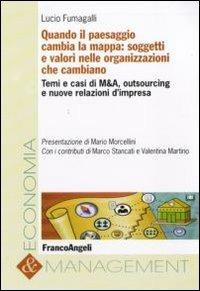 Lucio Fumagalli

Quando il paesaggio cambia la mappa: soggetti e valori nelle organizzazioni che cambiano

Temi e casi di M&A, outsourcing e nuove relazioni d'impresa

Presentazione di Mario Morcellini
Con i contributi di Marco Stancati e Valentina Martino

FrancoAngeli

ECONOMIA
&
MANAGEMENT